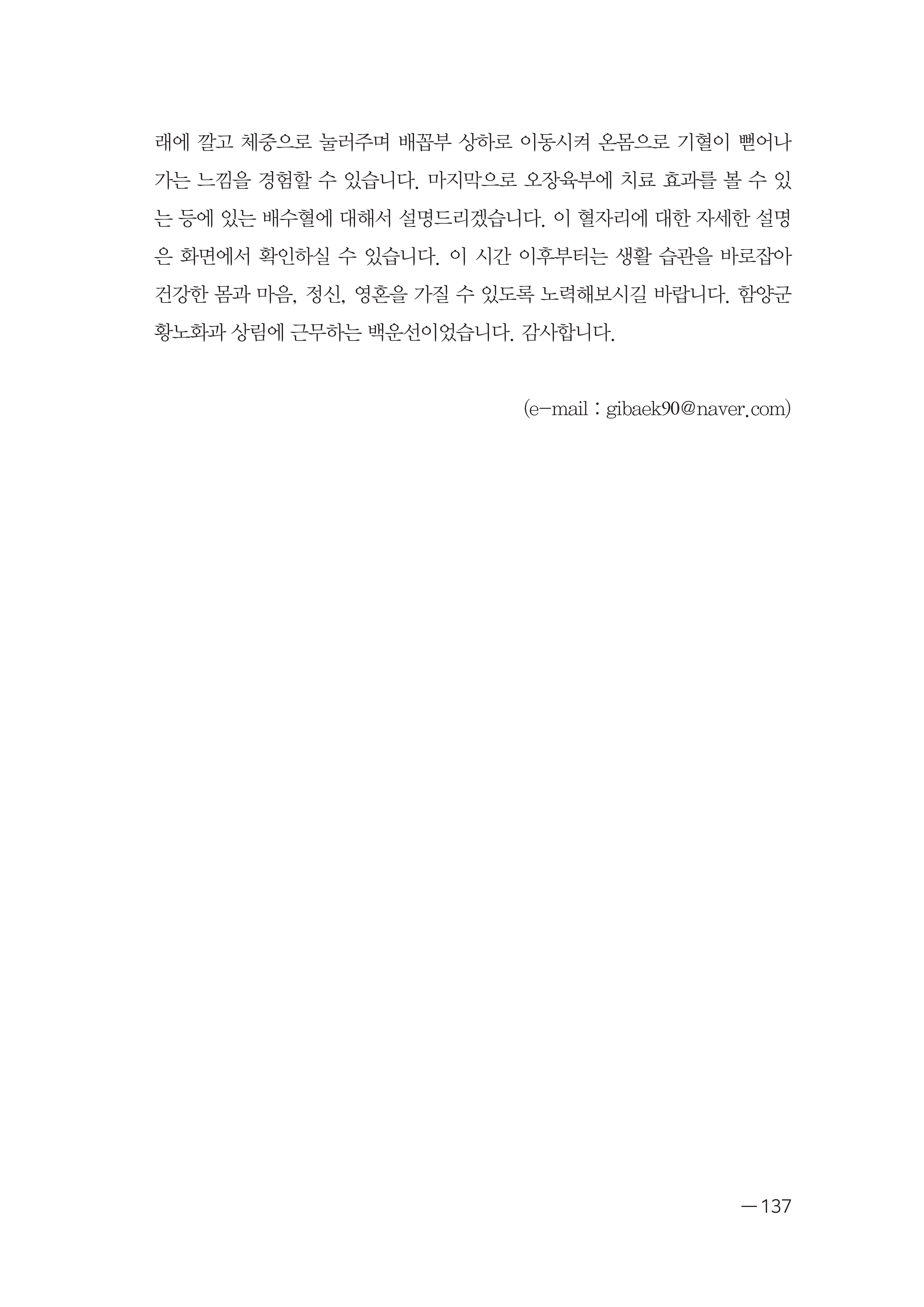 래에 깔고 체중으로 눌러주며 배꼽부 상하로 이동시켜 온몸으로 기혈이 뻗어나가는 느낌을 경험할 수 있습니다. 마지막으로 오장육부에 치료 효과를 볼 수 있는 등에 있는 배수혈에 대해서 설명드리겠습니다. 이 혈자리에 대한 자세한 설명은 화면에서 확인하실 수 있습니다. 이 시간 이후부터는 생활 습관을 바로잡아 건강한 몸과 마음, 정신, 영혼을 가질 수 있도록 노력해보시길 바랍니다. 함양군 황노화과 상림에 근무하는 백운선이었습니다. 감사합니다.

(e-mail : gibaek90@naver.com)

—137